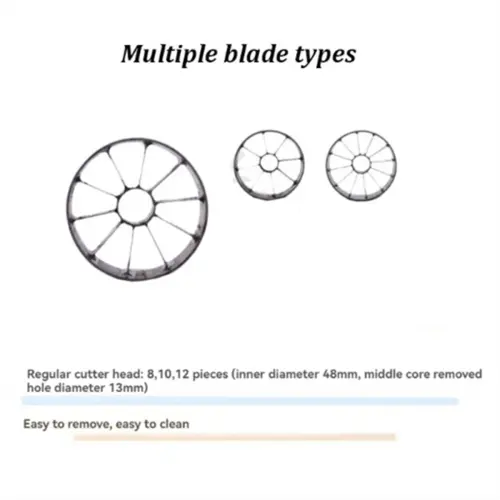 Multiple blade types

Regular cutter head: 8,10,12 pieces (inner diameter 48mm, middle core removed hole diameter 13mm)

Easy to remove, easy to clean